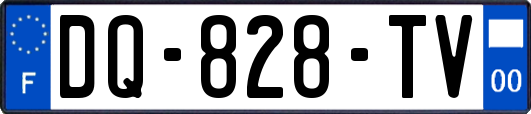 F
DQ-828-TV
00